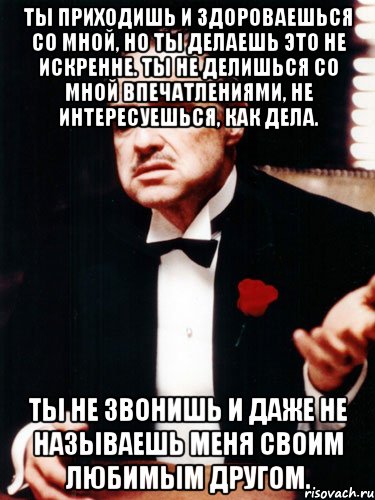 ТЫ ПРИХОДИШЬ И ЗДОРОВАЕШЬСЯ СО МНОЙ, НО ТЫ ДЕЛАЕШЬ ЭТО НЕ ИСКРЕННЕ. ТЫ НЕ ДЕЛИШЬСЯ СО МНОЙ ВПЕЧАТЛЕНИЯМИ, НЕ ИНТЕРЕСУЕШЬСЯ, КАК ДЕЛА.

ТЫ НЕ ЗВОНИШЬ И ДАЖЕ НЕ НАЗЫВАЕШЬ МЕНЯ СВОИМ ЛЮБИМЫМ ДРУГОМ.

risovach.ru